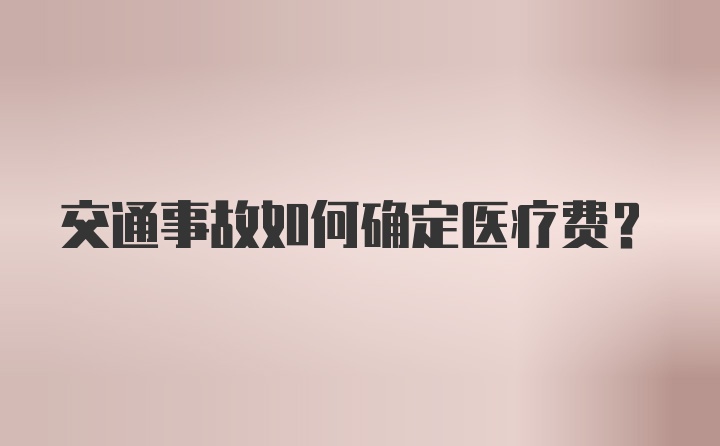 交通事故如何确定医疗费？